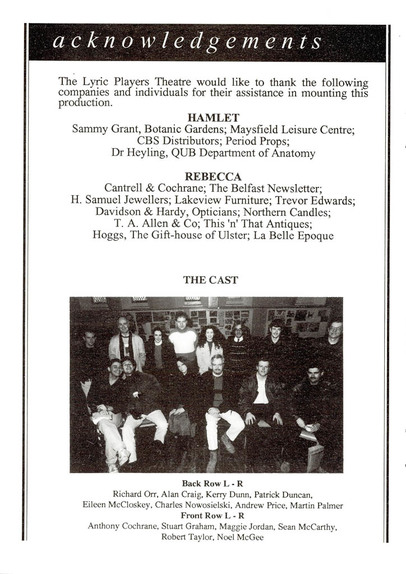 acknowledgements

The Lyric Players Theatre would like to thank the following companies and individuals for their assistance in mounting this production.

HAMLET
Sammy Grant, Botanic Gardens; Maysfield Leisure Centre; CBS Distributors; Period Props; Dr Heyling, QUB Department of Anatomy

REBECCA
Cantrell & Cochrane; The Belfast Newsletter; H. Samuel Jewellers; Lakeview Furniture; Trevor Edwards; Davidson & Hardy, Opticians; Northern Candles; T. A. Allen & Co; This 'n' That Antiques; Hoggs, The Gift-house of Ulster; La Belle Epoque

THE CAST

Back Row L - R
Richard Orr, Alan Craig, Kerry Dunn, Patrick Duncan, Eileen McCloskey, Charles Nowosielski, Andrew Price, Martin Palmer
Front Row L - R
Anthony Cochrane, Stuart Graham, Maggie Jordan, Sean McCarthy, Robert Taylor, Noel McGee